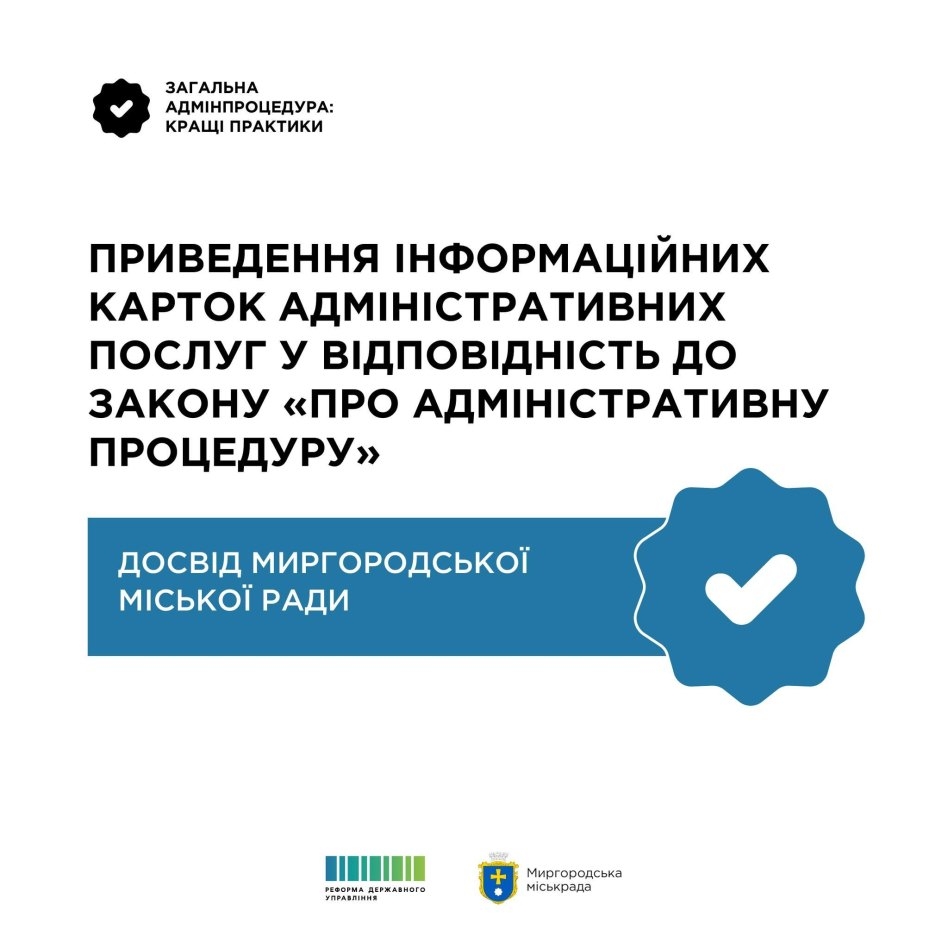 ЗАГАЛЬНА АДМІНПРОЦЕДУРА: КРАЩІ ПРАКТИКИ

ПРИВЕДЕННЯ ІНФОРМАЦІЙНИХ КАРТОК АДМІНІСТРАТИВНИХ ПОСЛУГ У ВІДПОВІДНІСТЬ ДО ЗАКОНУ «ПРО АДМІНІСТРАТИВНУ ПРОЦЕДУРУ»

ДОСВІД МИРГОРОДСЬКОЇ МІСЬКОЇ РАДИ

РЕФОРМА ДЕРЖАВНОГО УПРАВЛІННЯ

Миргородська міськрада